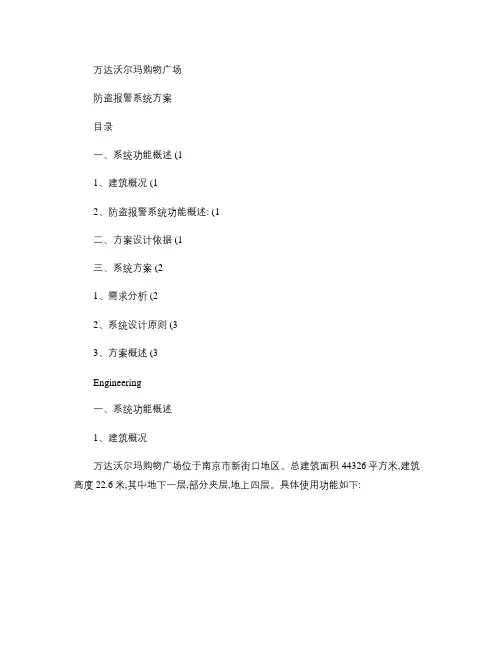 万达沃尔玛购物广场

防盗报警系统方案

目录

一、系统功能概述 (1

1、建筑概况 (1

2、防盗报警系统功能概述: (1

二、方案设计依据 (1

三、系统方案 (2

1、需求分析 (2

2、系统设计原则 (3

3、方案概述 (3

Engineering

一、系统功能概述

1、建筑概况

万达沃尔玛购物广场位于南京市新街口地区。总建筑面积 44326 平方米,建筑高度 22.6 米,其中地下一层,部分夹层,地上四层。具体使用功能如下: